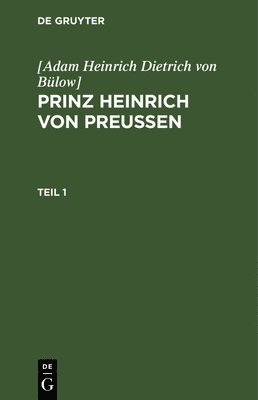 DE GRUYTER

[Adam Heinrich Dietrich von Bülow]

PRINZ HEINRICH VON PREUSSEN

TEIL 1

DE
G